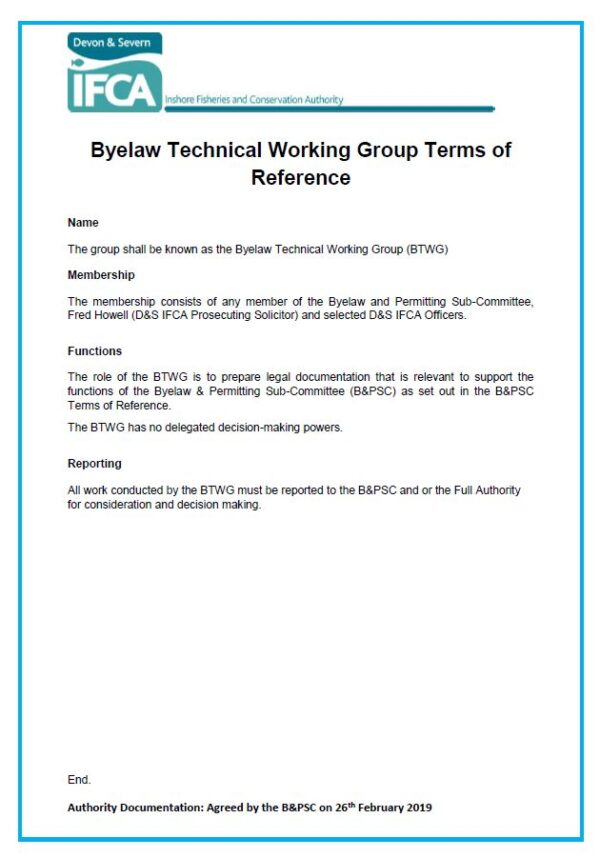 Devon & Severn
IFCA
Inshore Fisheries and Conservation Authority

Byelaw Technical Working Group Terms of Reference

Name

The group shall be known as the Byelaw Technical Working Group (BTWG)

Membership

The membership consists of any member of the Byelaw and Permitting Sub-Committee, Fred Howell (D&S IFCA Prosecuting Solicitor) and selected D&S IFCA Officers.

Functions

The role of the BTWG is to prepare legal documentation that is relevant to support the functions of the Byelaw & Permitting Sub-Committee (B&PSC) as set out in the B&PSC Terms of Reference.

The BTWG has no delegated decision-making powers.

Reporting

All work conducted by the BTWG must be reported to the B&PSC and or the Full Authority for consideration and decision making.

End.

Authority Documentation: Agreed by the B&PSC on 26th February 2019